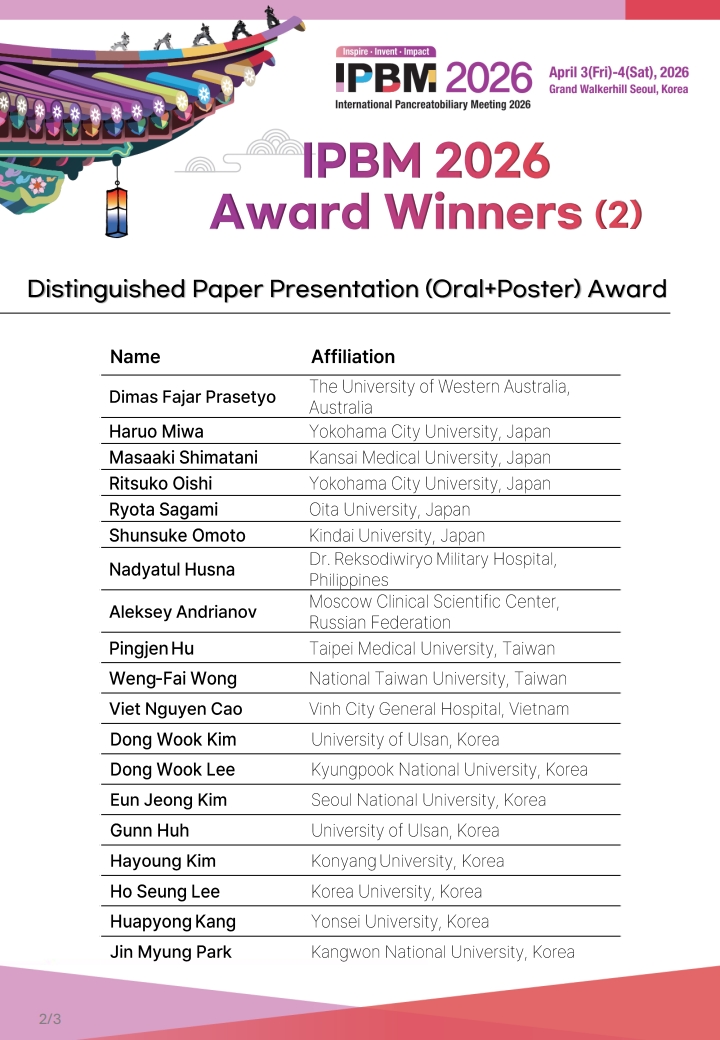 Inspire · Invent · Impact
IPBM 2026
International Pancreatobiliary Meeting 2026

April 3(Fri)-4(Sat), 2026
Grand Walkerhill Seoul, Korea

IPBM 2026
Award Winners (2)

Distinguished Paper Presentation (Oral+Poster) Award

| Name | Affiliation |
|---|---|
| Dimas Fajar Prasetyo | The University of Western Australia, Australia |
| Haruo Miwa | Yokohama City University, Japan |
| Masaaki Shimatani | Kansai Medical University, Japan |
| Ritsuko Oishi | Yokohama City University, Japan |
| Ryota Sagami | Oita University, Japan |
| Shunsuke Omoto | Kindai University, Japan |
| Nadyatul Husna | Dr. Reksodiwiryo Military Hospital, Philippines |
| Aleksey Andrianov | Moscow Clinical Scientific Center, Russian Federation |
| Pingjen Hu | Taipei Medical University, Taiwan |
| Weng-Fai Wong | National Taiwan University, Taiwan |
| Viet Nguyen Cao | Vinh City General Hospital, Vietnam |
| Dong Wook Kim | University of Ulsan, Korea |
| Dong Wook Lee | Kyungpook National University, Korea |
| Eun Jeong Kim | Seoul National University, Korea |
| Gunn Huh | University of Ulsan, Korea |
| Hayoung Kim | Konyang University, Korea |
| Ho Seung Lee | Korea University, Korea |
| Huapyong Kang | Yonsei University, Korea |
| Jin Myung Park | Kangwon National University, Korea |

2/3